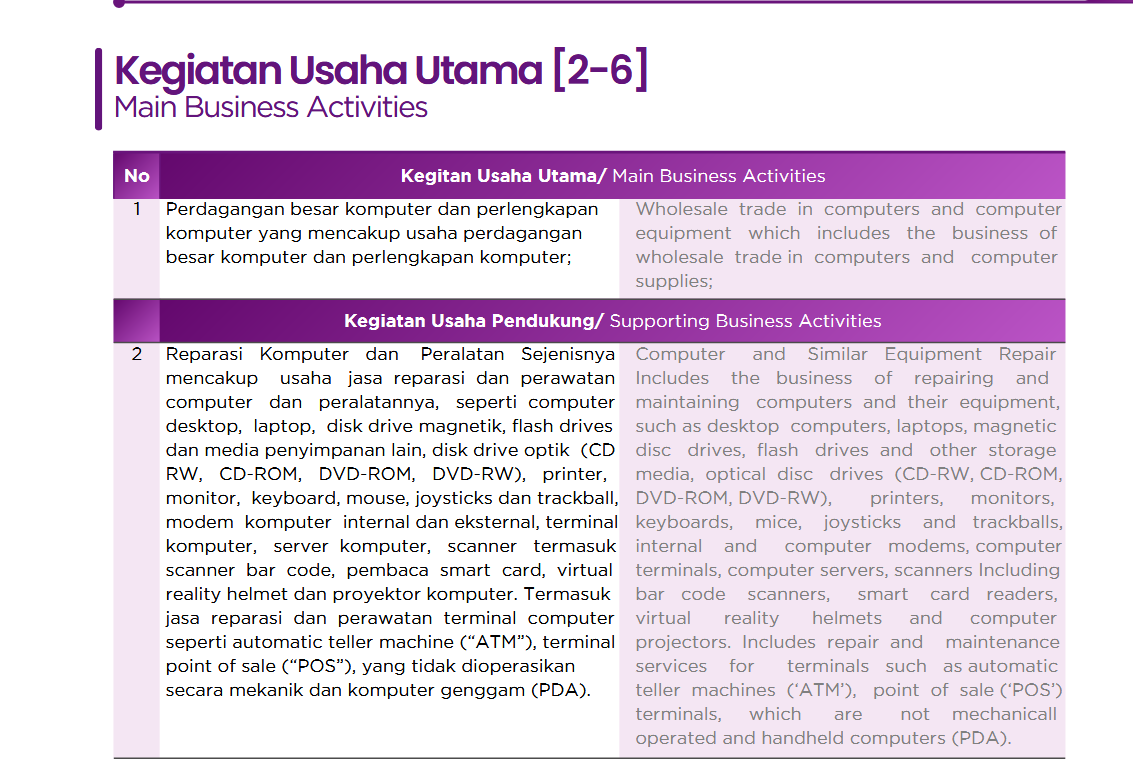 Kegiatan Usaha Utama [2-6]
Main Business Activities

| No | Kegitan Usaha Utama/ Main Business Activities | |
|---|---|---|
| 1 | Perdagangan besar komputer dan perlengkapan komputer yang mencakup usaha perdagangan besar komputer dan perlengkapan komputer; | Wholesale trade in computers and computer equipment which includes the business of wholesale trade in computers and computer supplies; |
| | Kegiatan Usaha Pendukung/ Supporting Business Activities | |
| 2 | Reparasi Komputer dan Peralatan Sejenisnya mencakup usaha jasa reparasi dan perawatan computer dan peralatannya, seperti computer desktop, laptop, disk drive magnetik, flash drives dan media penyimpanan lain, disk drive optik (CD RW, CD-ROM, DVD-ROM, DVD-RW), printer, monitor, keyboard, mouse, joysticks dan trackball, modem komputer internal dan eksternal, terminal komputer, server komputer, scanner termasuk scanner bar code, pembaca smart card, virtual reality helmet dan proyektor komputer. Termasuk jasa reparasi dan perawatan terminal computer seperti automatic teller machine (“ATM”), terminal point of sale (“POS”), yang tidak dioperasikan secara mekanik dan komputer genggam (PDA). | Computer and Similar Equipment Repair Includes the business of repairing and maintaining computers and their equipment, such as desktop computers, laptops, magnetic disc drives, flash drives and other storage media, optical disc drives (CD-RW, CD-ROM, DVD-ROM, DVD-RW), printers, monitors, keyboards, mice, joysticks and trackballs, internal and computer modems, computer terminals, computer servers, scanners Including bar code scanners, smart card readers, virtual reality helmets and computer projectors. Includes repair and maintenance services for terminals such as automatic teller machines (‘ATM’), point of sale (‘POS’) terminals, which are not mechanicall operated and handheld computers (PDA). |